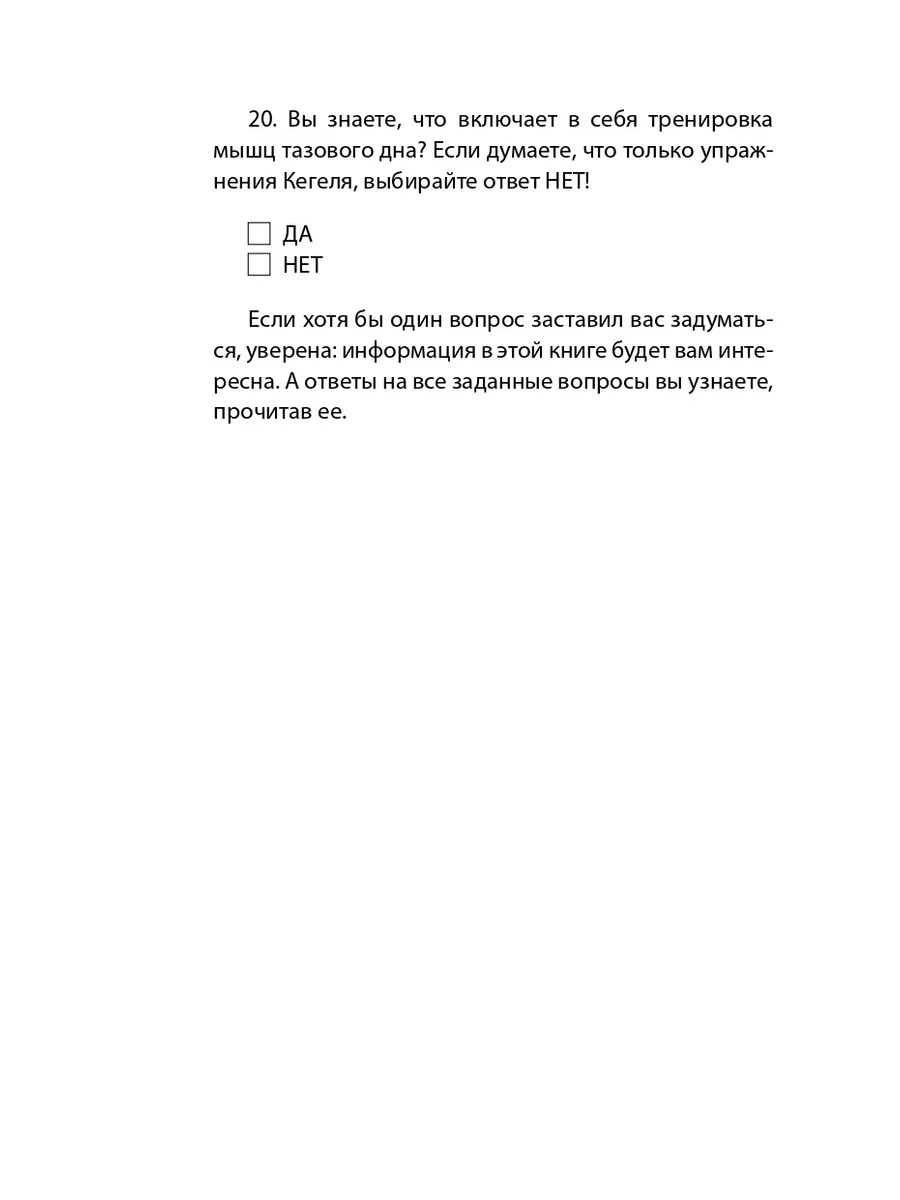 20. Вы знаете, что включает в себя тренировка мышц тазового дна? Если думаете, что только упражнения Кегеля, выбирайте ответ НЕТ!

☐ ДА
☐ НЕТ

Если хотя бы один вопрос заставил вас задуматься, уверена: информация в этой книге будет вам интересна. А ответы на все заданные вопросы вы узнаете, прочитав ее.